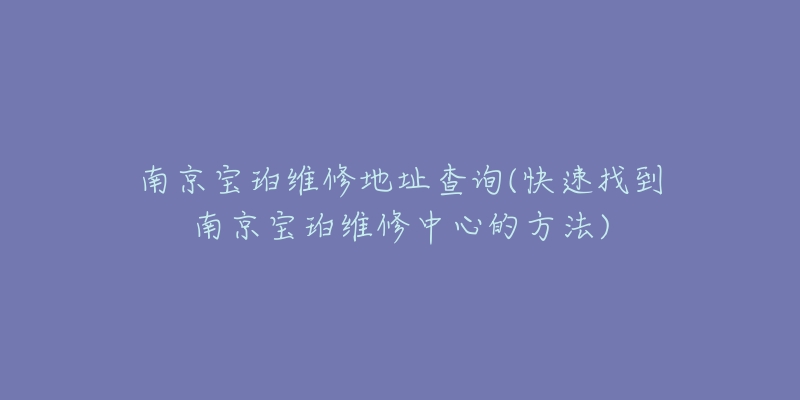 南京宝珀维修地址查询(快速找到南京宝珀维修中心的方法)